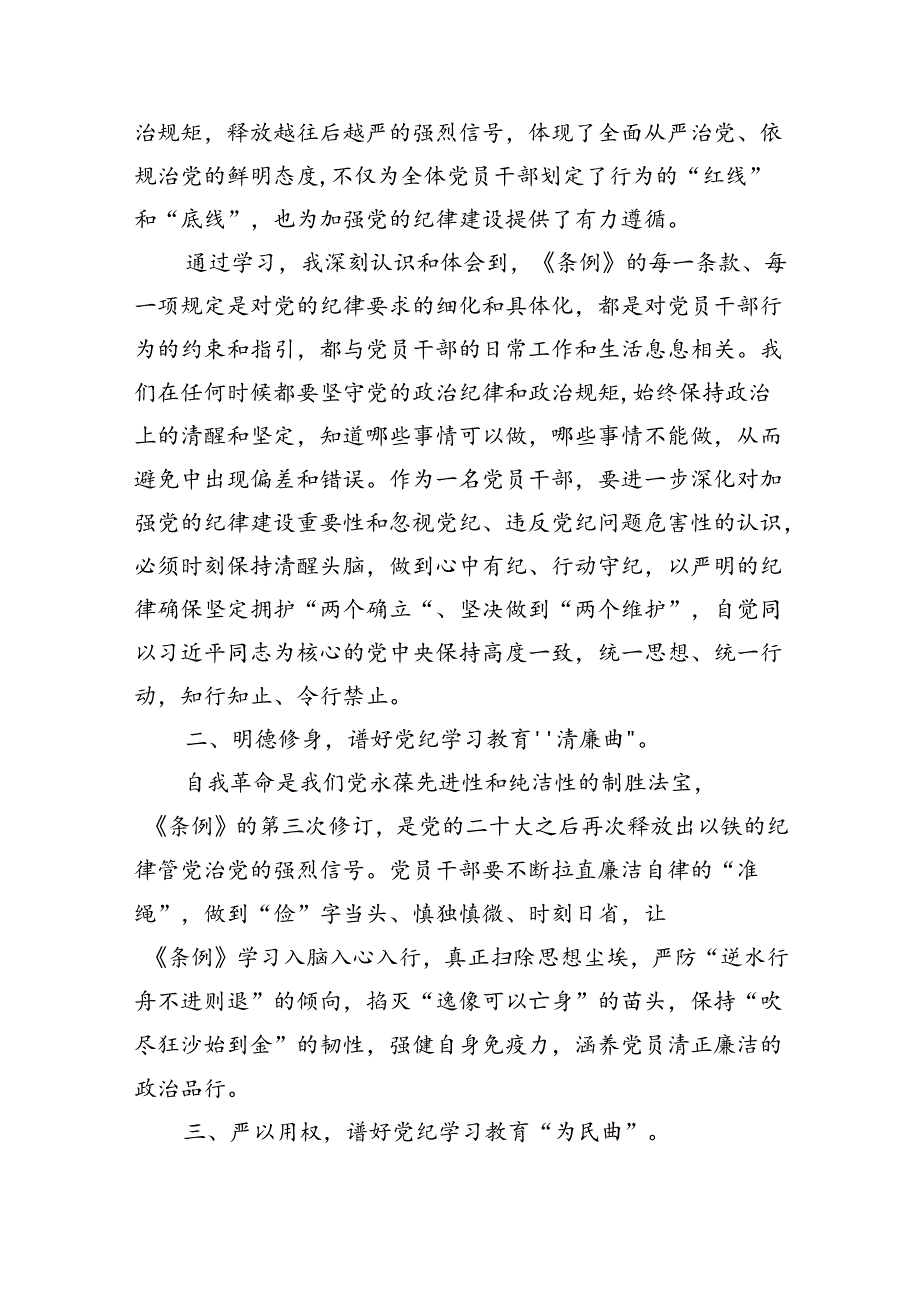 治规矩，释放越往后越严的强烈信号，体现了全面从严治党、依规治党的鲜明态度，不仅为全体党员干部划定了行为的“红线”和“底线”，也为加强党的纪律建设提供了有力遵循。

通过学习，我深刻认识和体会到，《条例》的每一条款、每一项规定是对党的纪律要求的细化和具体化，都是对党员干部行为的约束和指引，都与党员干部的日常工作和生活息息相关。我们在任何时候都要坚守党的政治纪律和政治规矩，始终保持政治上的清醒和坚定，知道哪些事情可以做，哪些事情不能做，从而避免中出现偏差和错误。作为一名党员干部，要进一步深化对加强党的纪律建设重要性和忽视党纪、违反党纪问题危害性的认识，必须时刻保持清醒头脑，做到心中有纪、行动守纪，以严明的纪律确保坚定拥护“两个确立“、坚决做到“两个维护”，自觉同以习近平同志为核心的党中央保持高度一致，统一思想、统一行动，知行知止、令行禁止。

二、明德修身，谱好党纪学习教育''清廉曲"。

自我革命是我们党永葆先进性和纯洁性的制胜法宝，《条例》的第三次修订，是党的二十大之后再次释放出以铁的纪律管党治党的强烈信号。党员干部要不断拉直廉洁自律的“准绳”，做到“俭”字当头、慎独慎微、时刻日省，让《条例》学习入脑入心入行，真正扫除思想尘埃，严防“逆水行舟不进则退”的倾向，掐灭“逸像可以亡身”的苗头，保持“吹尽狂沙始到金”的韧性，强健自身免疫力，涵养党员清正廉洁的政治品行。

三、严以用权，谱好党纪学习教育“为民曲”。